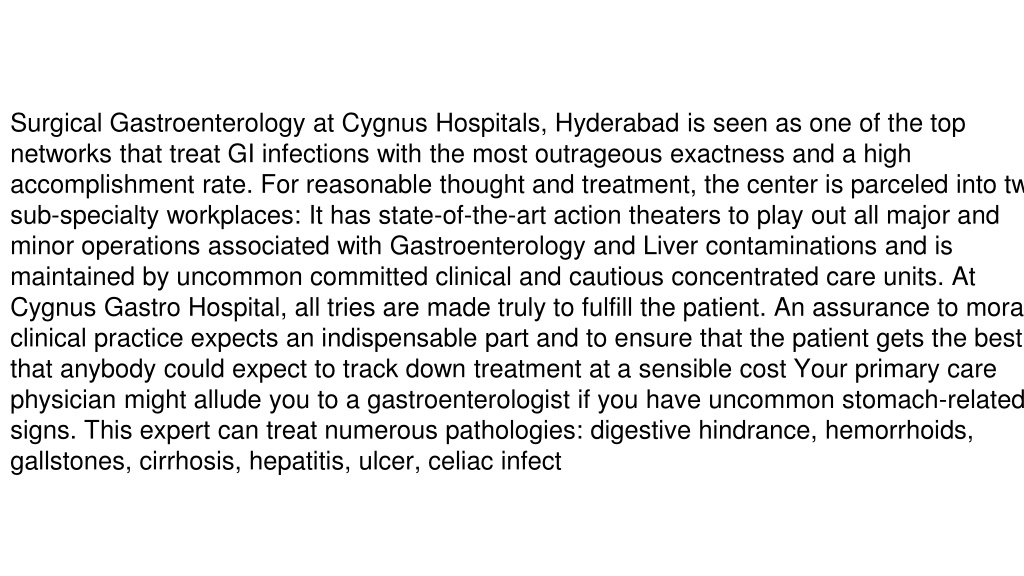 Surgical Gastroenterology at Cygnus Hospitals, Hyderabad is seen as one of the top networks that treat GI infections with the most outrageous exactness and a high accomplishment rate. For reasonable thought and treatment, the center is parceled into tw sub-specialty workplaces: It has state-of-the-art action theaters to play out all major and minor operations associated with Gastroenterology and Liver contaminations and is maintained by uncommon committed clinical and cautious concentrated care units. At Cygnus Gastro Hospital, all tries are made truly to fulfill the patient. An assurance to mora clinical practice expects an indispensable part and to ensure that the patient gets the best that anybody could expect to track down treatment at a sensible cost Your primary care physician might allude you to a gastroenterologist if you have uncommon stomach-related signs. This expert can treat numerous pathologies: digestive hindrance, hemorrhoids, gallstones, cirrhosis, hepatitis, ulcer, celiac infect